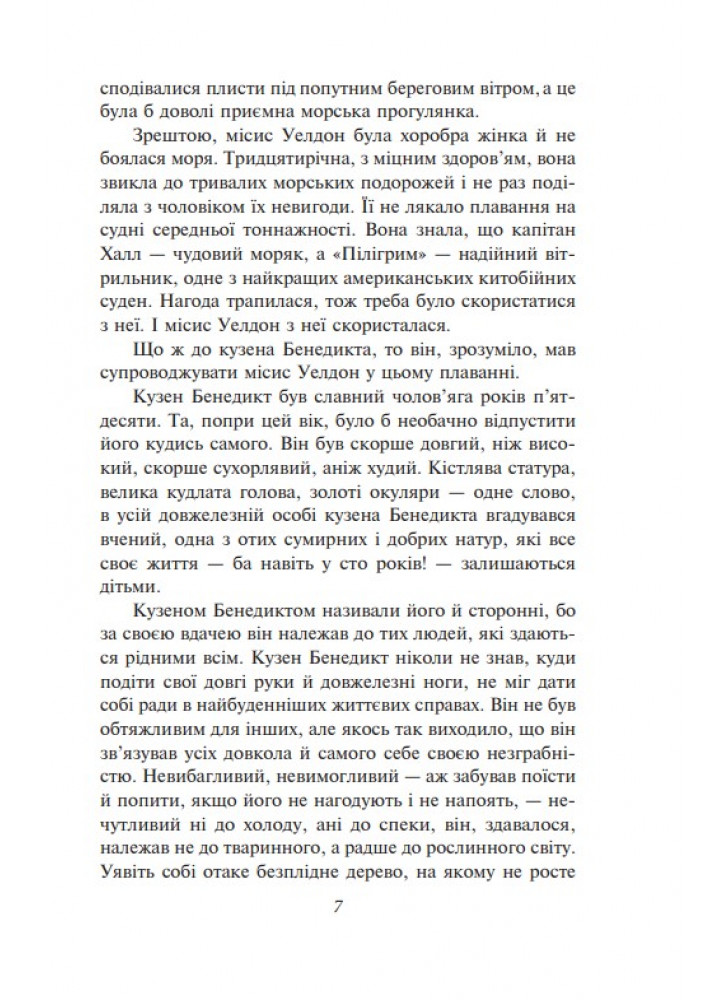 сподівалися плисти під попутним береговим вітром, а це була б доволі приємна морська прогулянка.

Зрештою, місис Уелдон була хоробра жінка й не боялася моря. Тридцятирічна, з міцним здоров'ям, вона звикла до тривалих морських подорожей і не раз поділяла з чоловіком їх невигоди. Її не лякало плавання на судні середньої тоннажності. Вона знала, що капітан Халл — чудовий моряк, а «Пілігрим» — надійний вітрильник, одне з найкращих американських китобійних суден. Нагода трапилася, тож треба було скористатися з неї. І місис Уелдон з неї скористалася.

Що ж до кузена Бенедикта, то він, зрозуміло, мав супроводжувати місис Уелдон у цьому плаванні.

Кузен Бенедикт був славний чолов'яга років п'ятдесяти. Та, попри цей вік, було б необачно відпустити його кудись самого. Він був скорше довгий, ніж високий, скорше сухорлявий, аніж худий. Кістлява статура, велика кудлата голова, золоті окуляри — одне слово, в усій довжелезній особі кузена Бенедикта вгадувався вчений, одна з отих сумирних і добрих натур, які все своє життя — ба навіть у сто років! — залишаються дітьми.

Кузеном Бенедиктом називали його й сторонні, бо за своєю вдачею він належав до тих людей, які здаються рідними всім. Кузен Бенедикт ніколи не знав, куди подіти свої довгі руки й довжелезні ноги, не міг дати собі ради в найбуденніших життєвих справах. Він не був обтяжливим для інших, але якось так виходило, що він зв'язував усіх довкола й самого себе своєю незграбністю. Невибагливий, невимогливий — аж забував поїсти й попити, якщо його не нагодують і не напоять, — нечутливий ні до холоду, ані до спеки, він, здавалося, належав не до тваринного, а радше до рослинного світу. Уявіть собі отаке безплідне дерево, на якому не росте

7